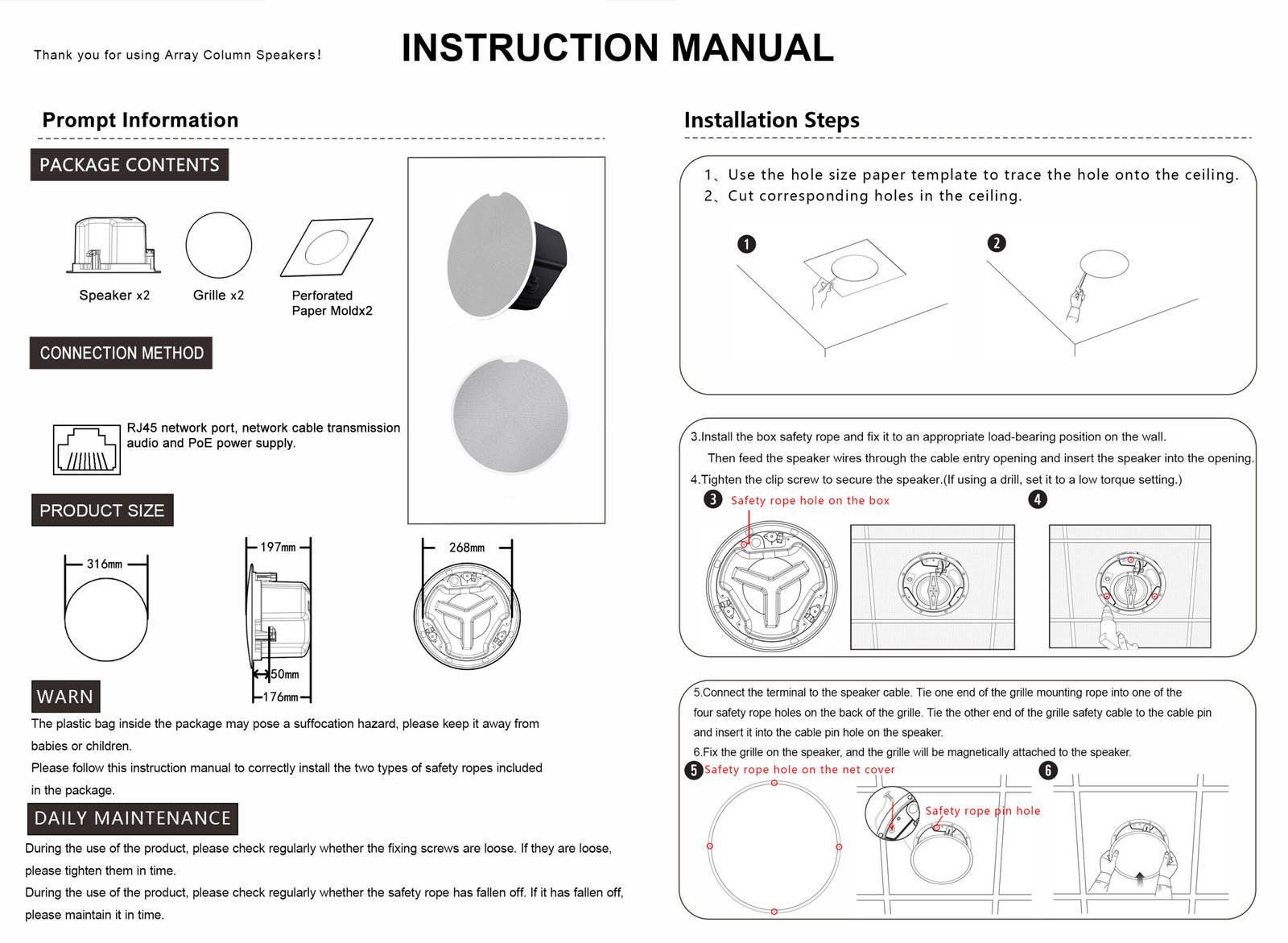 Thank you for using Array Column Speakers!

INSTRUCTION MANUAL

Prompt Information

PACKAGE CONTENTS

Speaker x2

Grille x2

Perforated Paper Moldx2

CONNECTION METHOD

RJ45 network port, network cable transmission audio and PoE power supply.

PRODUCT SIZE

316mm

197mm

50mm

176mm

268mm

WARN

The plastic bag inside the package may pose a suffocation hazard, please keep it away from babies or children.

Please follow this instruction manual to correctly install the two types of safety ropes included in the package.

DAILY MAINTENANCE

During the use of the product, please check regularly whether the fixing screws are loose. If they are loose, please tighten them in time.

During the use of the product, please check regularly whether the safety rope has fallen off. If it has fallen off, please maintain it in time.

Installation Steps

1、Use the hole size paper template to trace the hole onto the ceiling.
2、Cut corresponding holes in the ceiling.

1

2

3.Install the box safety rope and fix it to an appropriate load-bearing position on the wall. Then feed the speaker wires through the cable entry opening and insert the speaker into the opening.

4.Tighten the clip screw to secure the speaker.(If using a drill, set it to a low torque setting.)

3 Safety rope hole on the box

4

5.Connect the terminal to the speaker cable. Tie one end of the grille mounting rope into one of the four safety rope holes on the back of the grille. Tie the other end of the grille safety cable to the cable pin and insert it into the cable pin hole on the speaker.

6.Fix the grille on the speaker, and the grille will be magnetically attached to the speaker.

5 Safety rope hole on the net cover

Safety rope pin hole

6